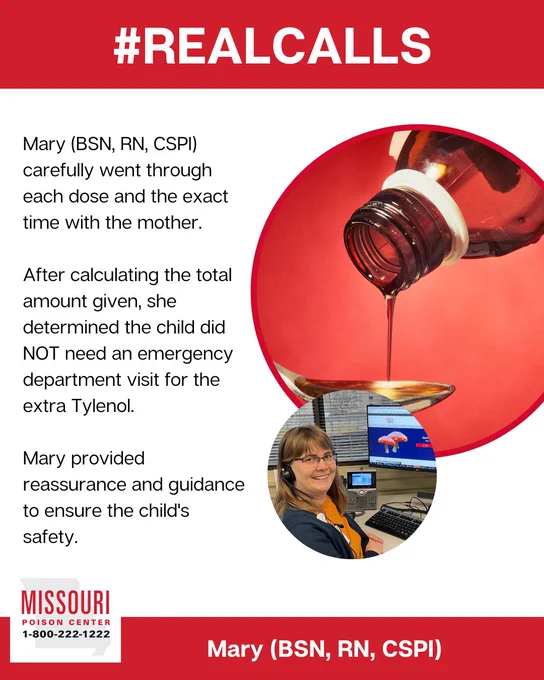 #REALCALLS

Mary (BSN, RN, CSPI) carefully went through each dose and the exact time with the mother.

After calculating the total amount given, she determined the child did NOT need an emergency department visit for the extra Tylenol.

Mary provided reassurance and guidance to ensure the child's safety.

MISSOURI
POISON CENTER
1-800-222-1222

Mary (BSN, RN, CSPI)